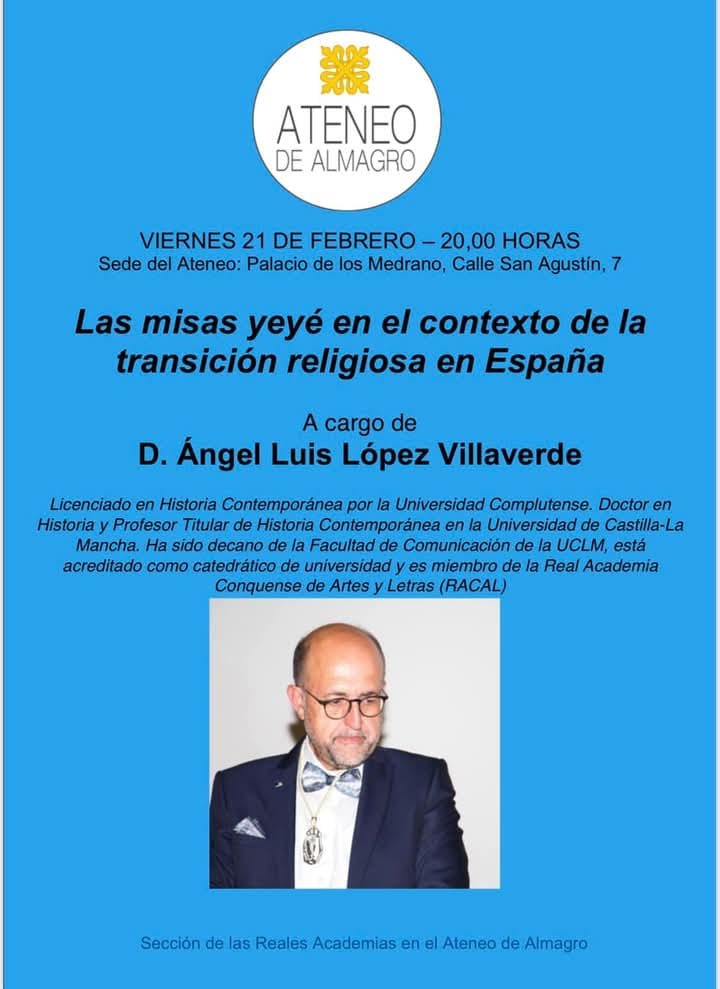 ATENEO
DE ALMAGRO

VIERNES 21 DE FEBRERO – 20,00 HORAS
Sede del Ateneo: Palacio de los Medrano, Calle San Agustín, 7

Las misas yeyé en el contexto de la transición religiosa en España

A cargo de
D. Ángel Luis López Villaverde

Licenciado en Historia Contemporánea por la Universidad Complutense. Doctor en Historia y Profesor Titular de Historia Contemporánea en la Universidad de Castilla-La Mancha. Ha sido decano de la Facultad de Comunicación de la UCLM, está acreditado como catedrático de universidad y es miembro de la Real Academia Conquense de Artes y Letras (RACAL)

Sección de las Reales Academias en el Ateneo de Almagro